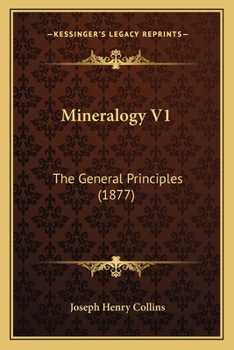 —KESSINGER'S LEGACY REPRINTS—

Mineralogy V1

The General Principles (1877)

Joseph Henry Collins